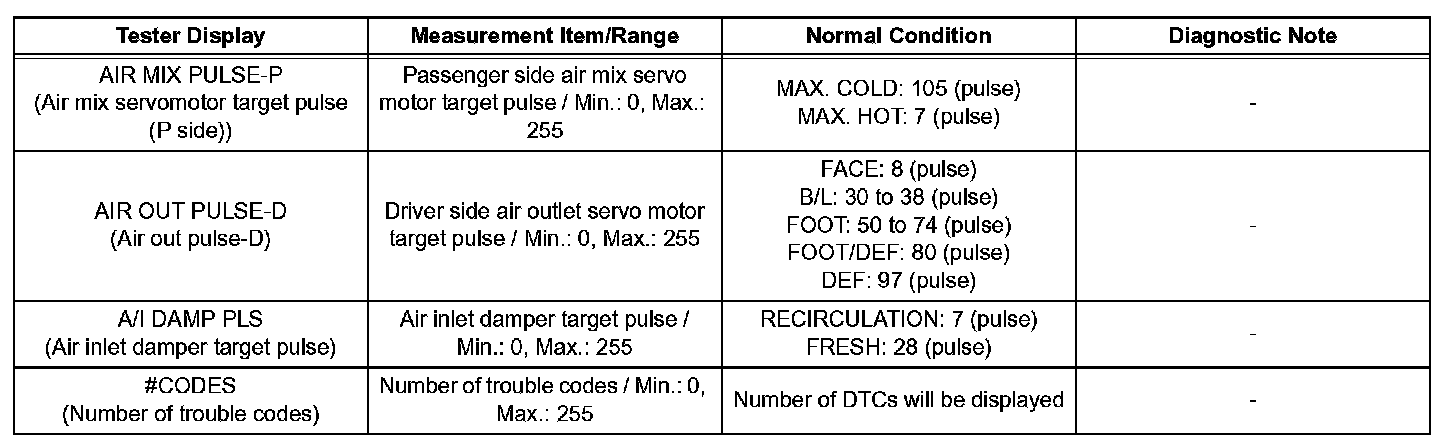 | Tester Display | Measurement Item/Range | Normal Condition | Diagnostic Note |
|---|---|---|---|
| AIR MIX PULSE-P (Air mix servomotor target pulse (P side)) | Passenger side air mix servo motor target pulse / Min.: 0, Max.: 255 | MAX. COLD: 105 (pulse) MAX. HOT: 7 (pulse) | - |
| AIR OUT PULSE-D (Air out pulse-D) | Driver side air outlet servo motor target pulse / Min.: 0, Max.: 255 | FACE: 8 (pulse) B/L: 30 to 38 (pulse) FOOT: 50 to 74 (pulse) FOOT/DEF: 80 (pulse) DEF: 97 (pulse) | - |
| A/I DAMP PLS (Air inlet damper target pulse) | Air inlet damper target pulse / Min.: 0, Max.: 255 | RECIRCULATION: 7 (pulse) FRESH: 28 (pulse) | - |
| #CODES (Number of trouble codes) | Number of trouble codes / Min.: 0, Max.: 255 | Number of DTCs will be displayed | - |